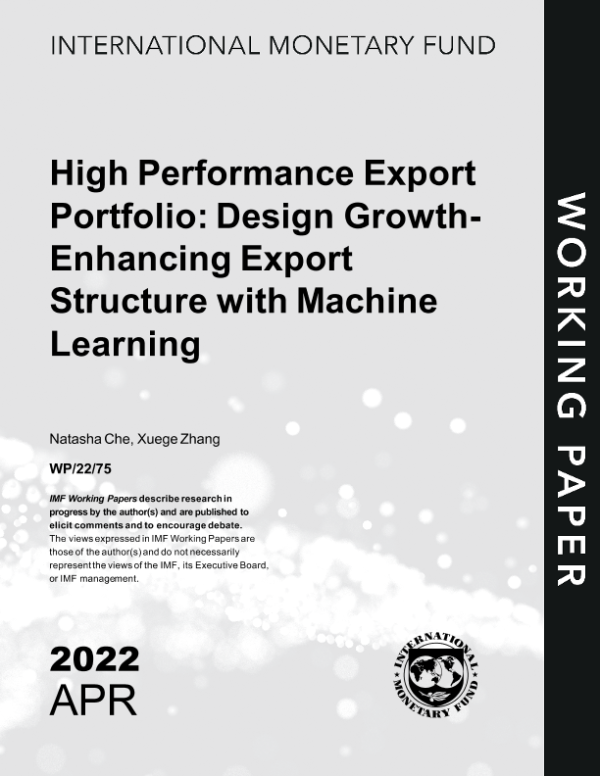 INTERNATIONAL MONETARY FUND

High Performance Export Portfolio: Design Growth-Enhancing Export Structure with Machine Learning

Natasha Che, Xuege Zhang

WP/22/75

IMF Working Papers describe research in progress by the author(s) and are published to elicit comments and to encourage debate. The views expressed in IMF Working Papers are those of the author(s) and do not necessarily represent the views of the IMF, its Executive Board, or IMF management.

2022
APR

INTERNATIONAL MONETARY FUND

WORKING PAPER